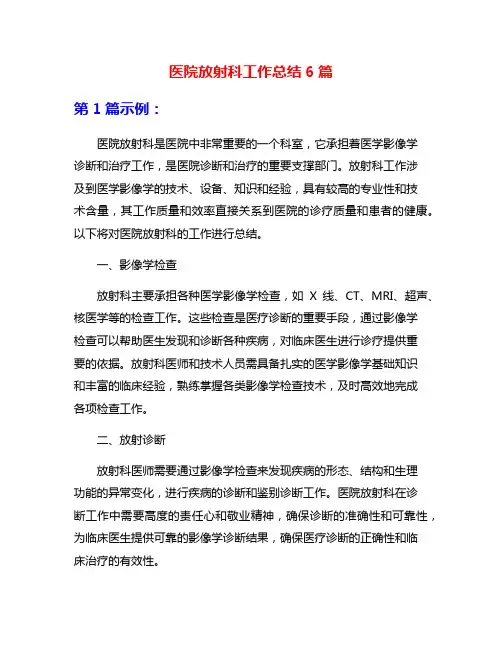 医院放射科工作总结 6 篇

第 1 篇示例：

医院放射科是医院中非常重要的一个科室，它承担着医学影像学诊断和治疗工作，是医院诊断和治疗的重要支撑部门。放射科工作涉及到医学影像学的技术、设备、知识和经验，具有较高的专业性和技术含量，其工作质量和效率直接关系到医院的诊疗质量和患者的健康。以下将对医院放射科的工作进行总结。

一、影像学检查

放射科主要承担各种医学影像学检查，如 X 线、CT、MRI、超声、核医学等的检查工作。这些检查是医疗诊断的重要手段，通过影像学检查可以帮助医生发现和诊断各种疾病，对临床医生进行诊疗提供重要的依据。放射科医师和技术人员需具备扎实的医学影像学基础知识和丰富的临床经验，熟练掌握各类影像学检查技术，及时高效地完成各项检查工作。

二、放射诊断

放射科医师需要通过影像学检查来发现疾病的形态、结构和生理功能的异常变化，进行疾病的诊断和鉴别诊断工作。医院放射科在诊断工作中需要高度的责任心和敬业精神，确保诊断的准确性和可靠性，为临床医生提供可靠的影像学诊断结果，确保医疗诊断的正确性和临床治疗的有效性。